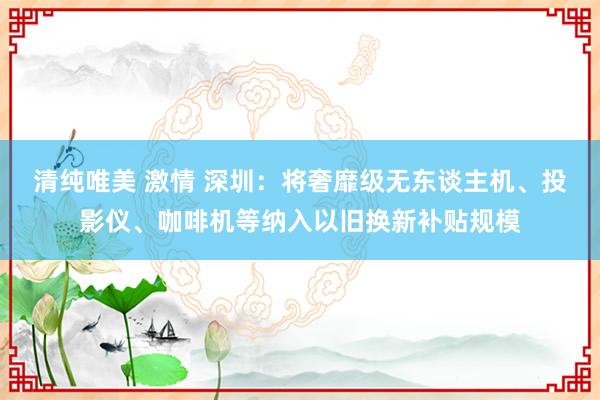 清纯唯美 激情 深圳：将奢靡级无东谈主机、投影仪、咖啡机等纳入以旧换新补贴规模